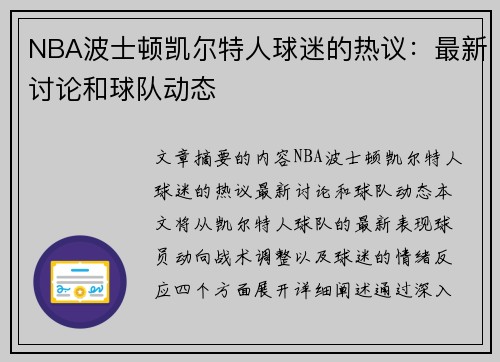 NBA波士顿凯尔特人球迷的热议：最新讨论和球队动态

文章摘要的内容NBA波士顿凯尔特人球迷的热议最新讨论和球队动态本文将从凯尔特人球队的最新表现球员动向战术调整以及球迷的情绪反应四个方面展开详细阐述通过深入